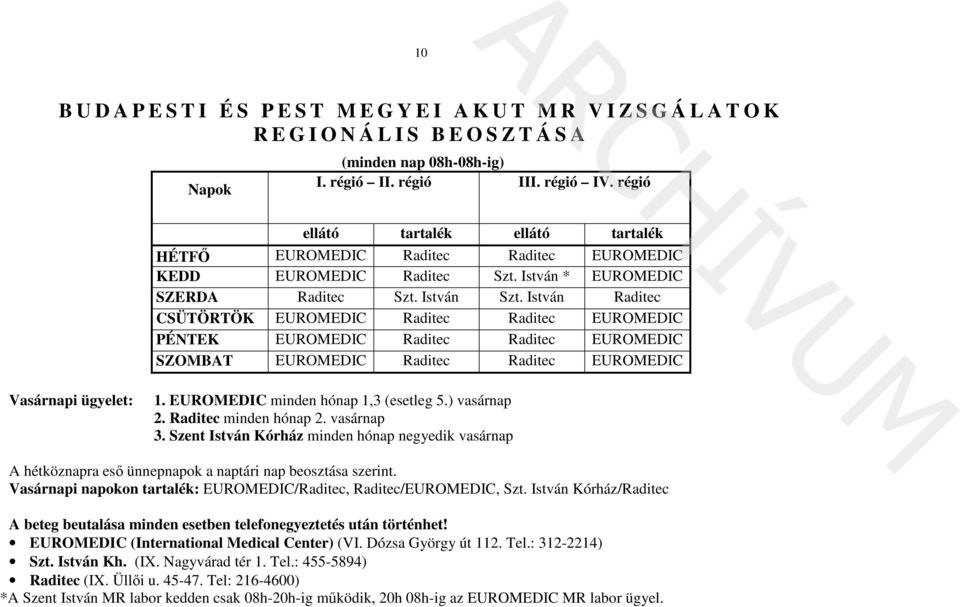 10

BUDAPESTI ÉS PEST MEGYEI AKUT MR VIZSGÁLATOK REGIONÁLIS BEOSZTÁSA

(minden nap 08h-08h-ig)

| Napok | I. régió – II. régió | | III. régió – IV. régió | |
|---|---|---|---|---|
| | ellátó | tartalék | ellátó | tartalék |
| HÉTFŐ | EUROMEDIC | Raditec | Raditec | EUROMEDIC |
| KEDD | EUROMEDIC | Raditec | Szt. István * | EUROMEDIC |
| SZERDA | Raditec | Szt. István | Szt. István | Raditec |
| CSÜTÖRTÖK | EUROMEDIC | Raditec | Raditec | EUROMEDIC |
| PÉNTEK | EUROMEDIC | Raditec | Raditec | EUROMEDIC |
| SZOMBAT | EUROMEDIC | Raditec | Raditec | EUROMEDIC |

Vasárnapi ügyelet: 1. EUROMEDIC minden hónap 1,3 (esetleg 5.) vasárnap
2. Raditec minden hónap 2. vasárnap
3. Szent István Kórház minden hónap negyedik vasárnap

A hétköznapra eső ünnepnapok a naptári nap beosztása szerint.
Vasárnapi napokon tartalék: EUROMEDIC/Raditec, Raditec/EUROMEDIC, Szt. István Kórház/Raditec

A beteg beutalása minden esetben telefonegyeztetés után történhet!
• EUROMEDIC (International Medical Center) (VI. Dózsa György út 112. Tel.: 312-2214)
• Szt. István Kh. (IX. Nagyvárad tér 1. Tel.: 455-5894)
• Raditec (IX. Üllői u. 45-47. Tel: 216-4600)
*A Szent István MR labor kedden csak 08h-20h-ig működik, 20h 08h-ig az EUROMEDIC MR labor ügyel.

ARCHÍVUM